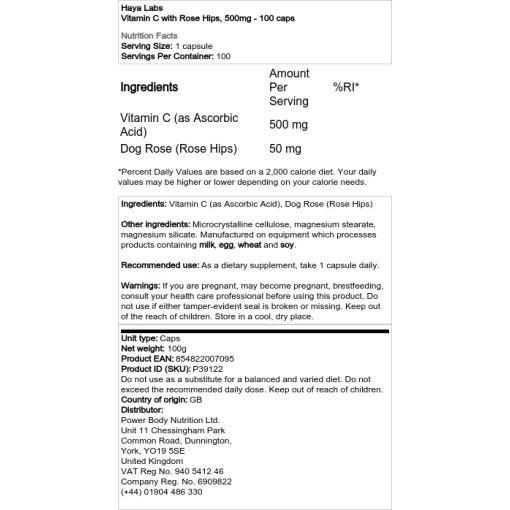 Haya Labs
Vitamin C with Rose Hips, 500mg - 100 caps

Nutrition Facts
Serving Size: 1 capsule
Servings Per Container: 100

| Ingredients | Amount Per Serving | %RI* |
|---|---|---|
| Vitamin C (as Ascorbic Acid) | 500 mg | |
| Dog Rose (Rose Hips) | 50 mg | |

*Percent Daily Values are based on a 2,000 calorie diet. Your daily values may be higher or lower depending on your calorie needs.

Ingredients: Vitamin C (as Ascorbic Acid), Dog Rose (Rose Hips)

Other ingredients: Microcrystalline cellulose, magnesium stearate, magnesium silicate. Manufactured on equipment which processes products containing milk, egg, wheat and soy.

Recommended use: As a dietary supplement, take 1 capsule daily.

Warnings: If you are pregnant, may become pregnant, brestfeeding, consult your health care professional before using this product. Do not use if either tamper-evident seal is broken or missing. Keep out of the reach of children. Store in a cool, dry place.

Unit type: Caps
Net weight: 100g
Product EAN: 854822007095
Product ID (SKU): P39122
Do not use as a substitute for a balanced and varied diet. Do not exceed the recommended daily dose. Keep out of reach of children.
Country of origin: GB
Distributor:
Power Body Nutrition Ltd.
Unit 11 Chessingham Park
Common Road, Dunnington,
York, YO19 5SE
United Kingdom
VAT Reg No. 940 5412 46
Company Reg. No. 6909822
(+44) 01904 486 330